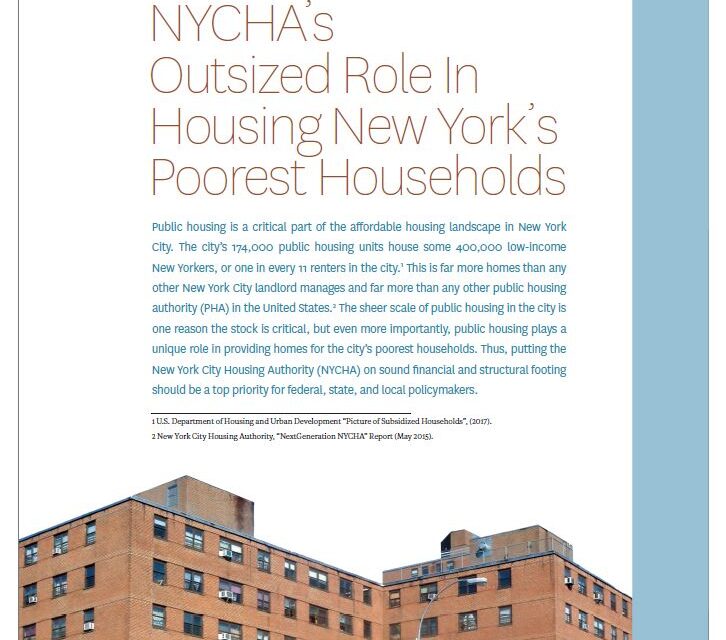 NYCHA's Outsized Role In Housing New York's Poorest Households

Public housing is a critical part of the affordable housing landscape in New York City. The city's 174,000 public housing units house some 400,000 low-income New Yorkers, or one in every 11 renters in the city.$^1$ This is far more homes than any other New York City landlord manages and far more than any other public housing authority (PHA) in the United States.$^2$ The sheer scale of public housing in the city is one reason the stock is critical, but even more importantly, public housing plays a unique role in providing homes for the city's poorest households. Thus, putting the New York City Housing Authority (NYCHA) on sound financial and structural footing should be a top priority for federal, state, and local policymakers.

1 U.S. Department of Housing and Urban Development "Picture of Subsidized Households", (2017).
2 New York City Housing Authority, "NextGeneration NYCHA" Report (May 2015).